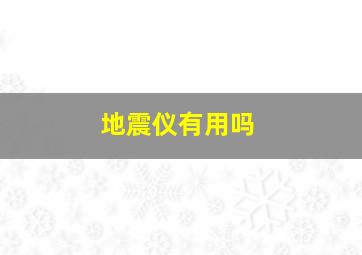 地震仪有用吗